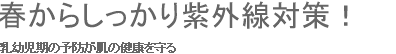 春からしっかり紫外線対策！

乳幼児期の予防が肌の健康を守る